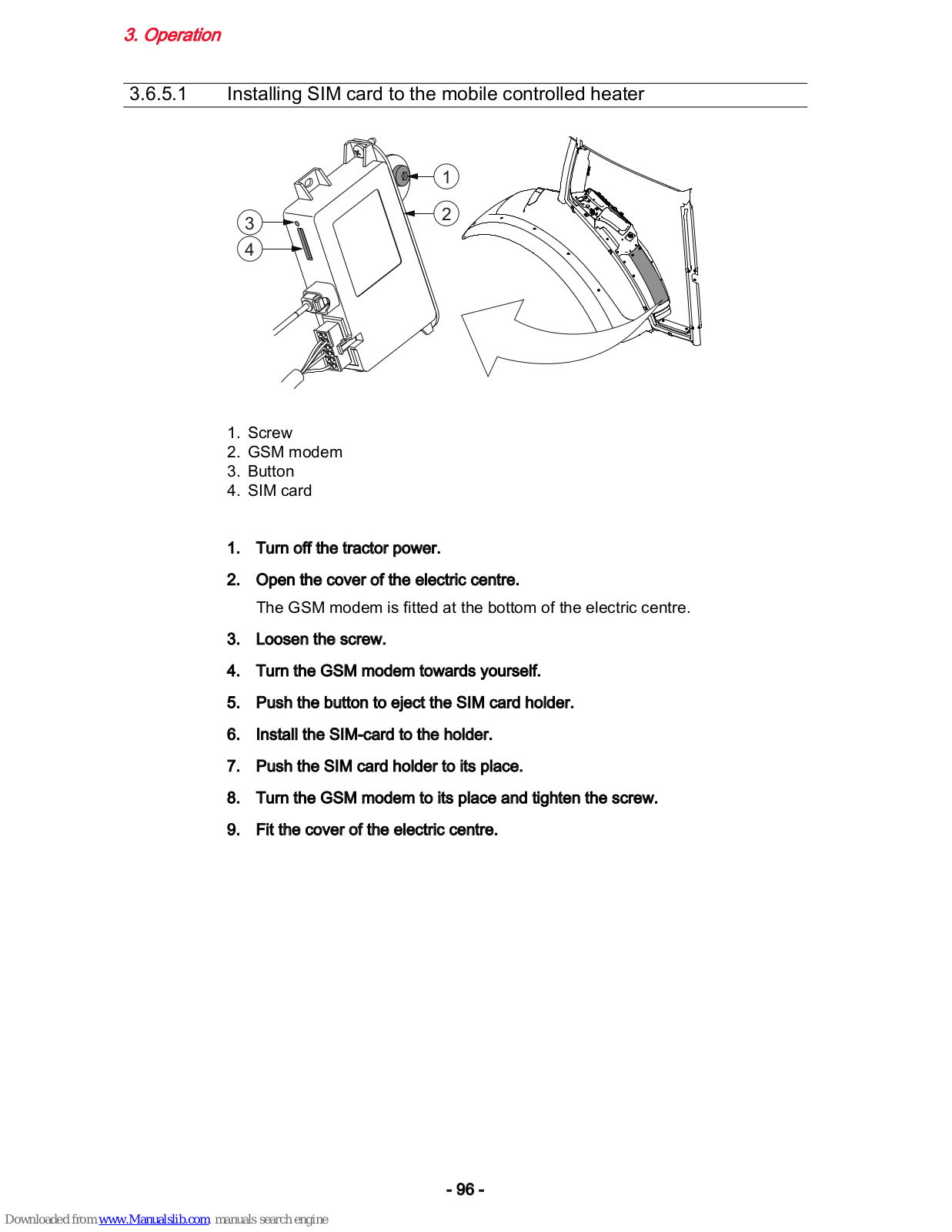 3. Operation

3.6.5.1 Installing SIM card to the mobile controlled heater

1
2
3
4

1. Screw
2. GSM modem
3. Button
4. SIM card

1. Turn off the tractor power.

2. Open the cover of the electric centre.

The GSM modem is fitted at the bottom of the electric centre.

3. Loosen the screw.

4. Turn the GSM modem towards yourself.

5. Push the button to eject the SIM card holder.

6. Install the SIM-card to the holder.

7. Push the SIM card holder to its place.

8. Turn the GSM modem to its place and tighten the screw.

9. Fit the cover of the electric centre.

- 96 -

Downloaded from www.Manualslib.com manuals search engine